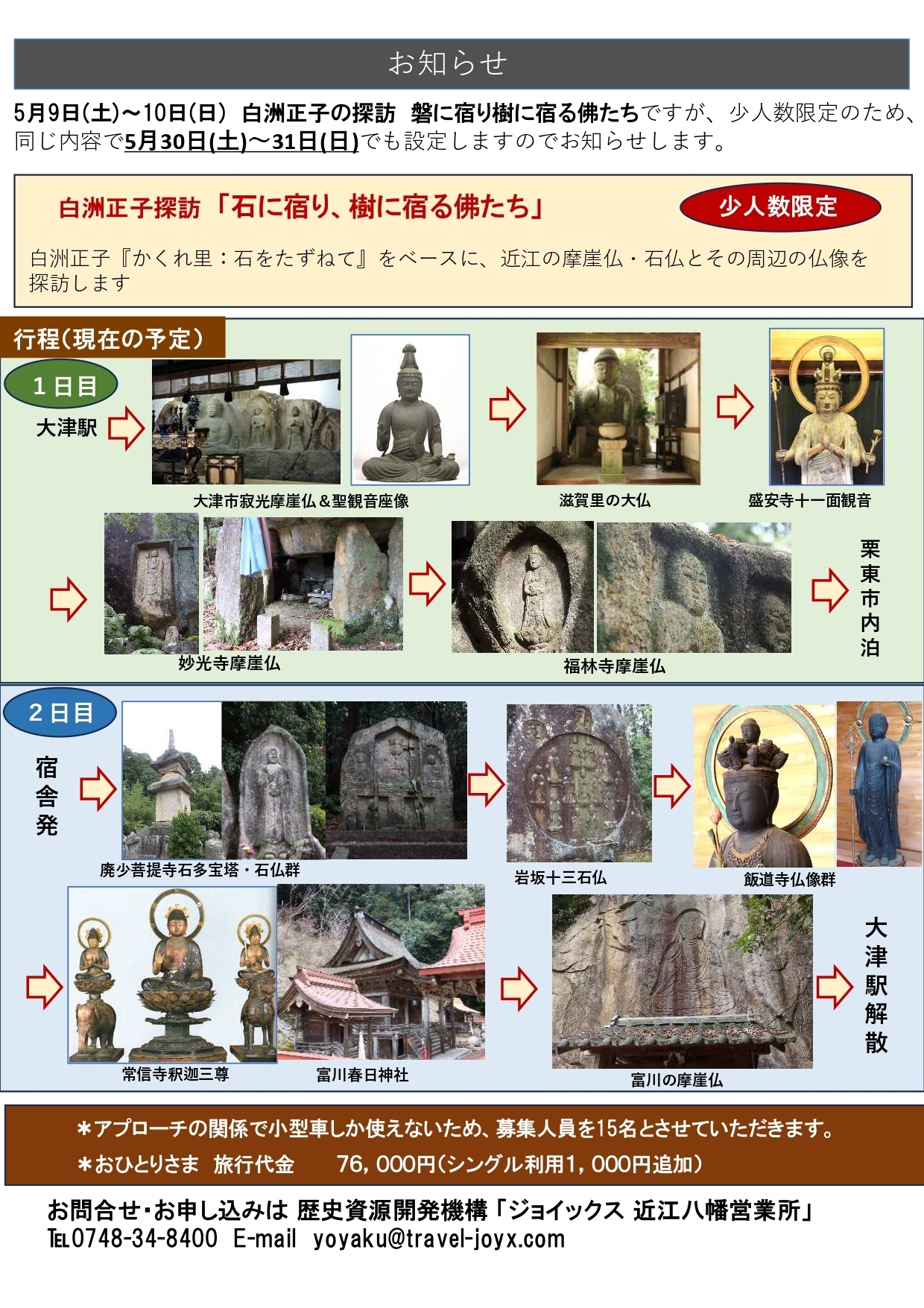 お知らせ

5月9日(土)～10日(日) 白洲正子の探訪 磐に宿り樹に宿る佛たちですが、少人数限定のため、同じ内容で5月30日(土)～31日(日)でも設定しますのでお知らせします。

白洲正子探訪「石に宿り、樹に宿る佛たち」

少人数限定

白洲正子『かくれ里：石をたずねて』をベースに、近江の摩崖仏・石仏とその周辺の仏像を探訪します

行程(現在の予定)

1日目

大津駅

大津市寂光摩崖仏＆聖観音座像

滋賀里の大仏

盛安寺十一面観音

妙光寺摩崖仏

福林寺摩崖仏

栗東市内泊

2日目

宿舎発

廃少菩提寺石多宝塔・石仏群

岩坂十三石仏

飯道寺仏像群

常信寺釈迦三尊

富川春日神社

富川の摩崖仏

大津駅解散

＊アプローチの関係で小型車しか使えないため、募集人員を15名とさせていただきます。

＊おひとりさま 旅行代金 76,000円(シングル利用1,000円追加)

お問合せ・お申し込みは 歴史資源開発機構「ジョイックス 近江八幡営業所」
TEL0748-34-8400 E-mail yoyaku@travel-joyx.com